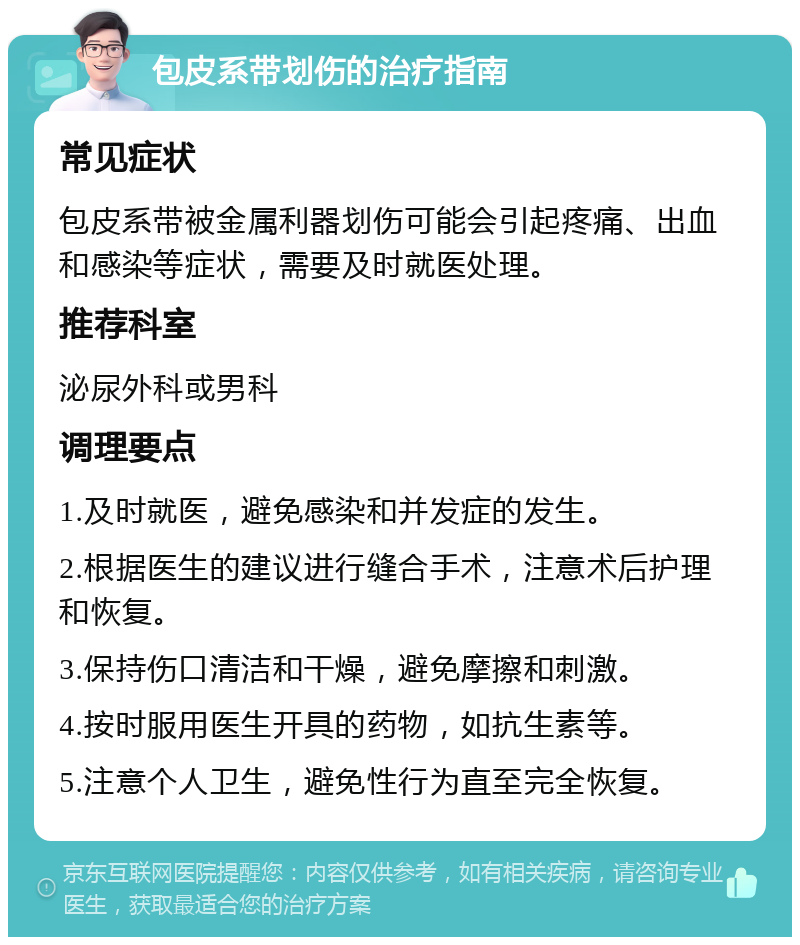 包皮系带划伤的治疗指南

常见症状

包皮系带被金属利器划伤可能会引起疼痛、出血和感染等症状，需要及时就医处理。

推荐科室

泌尿外科或男科

调理要点

1.及时就医，避免感染和并发症的发生。

2.根据医生的建议进行缝合手术，注意术后护理和恢复。

3.保持伤口清洁和干燥，避免摩擦和刺激。

4.按时服用医生开具的药物，如抗生素等。

5.注意个人卫生，避免性行为直至完全恢复。

京东互联网医院提醒您：内容仅供参考，如有相关疾病，请咨询专业医生，获取最适合您的治疗方案